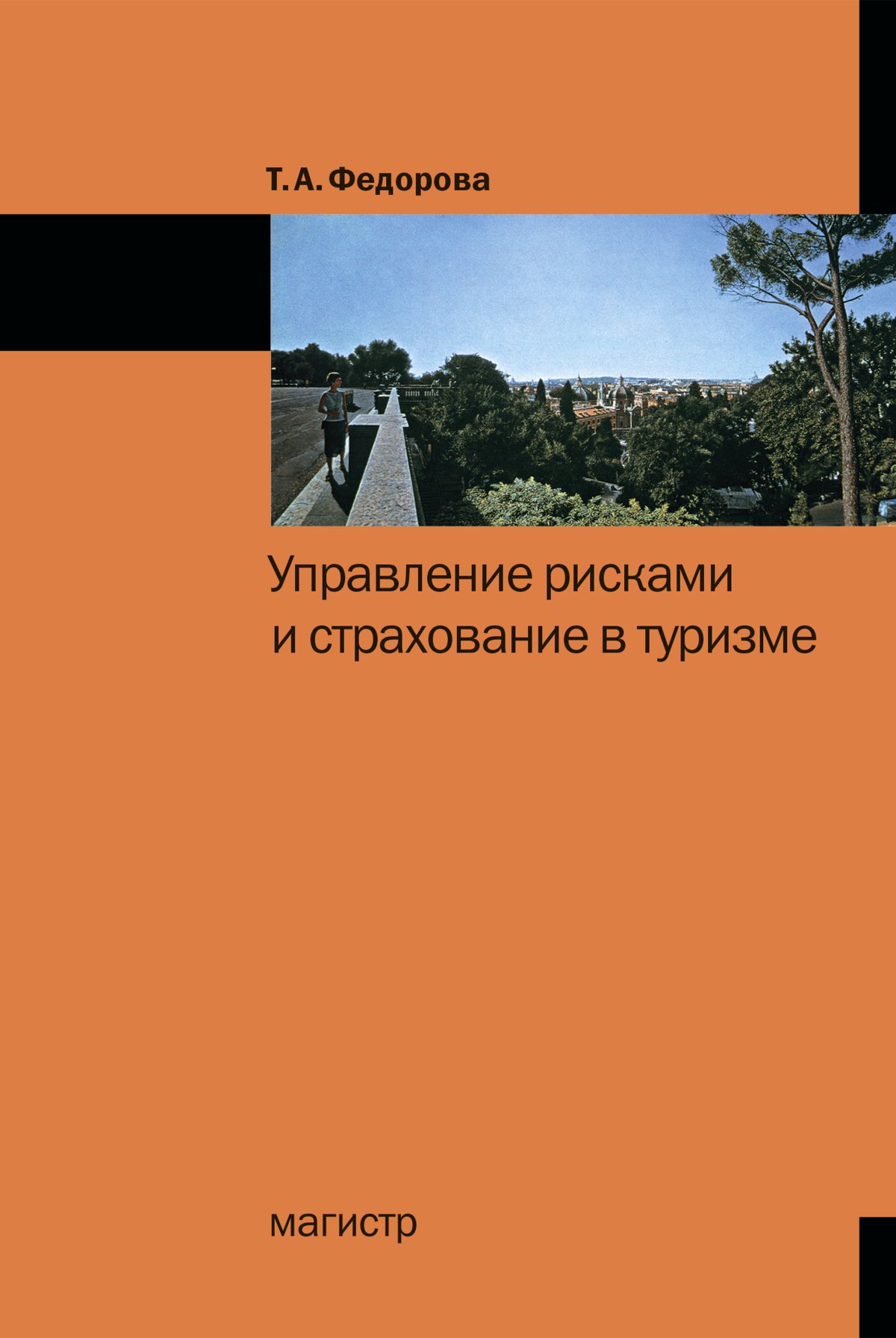 Т. А. Федорова

Управление рисками и страхование в туризме

магистр